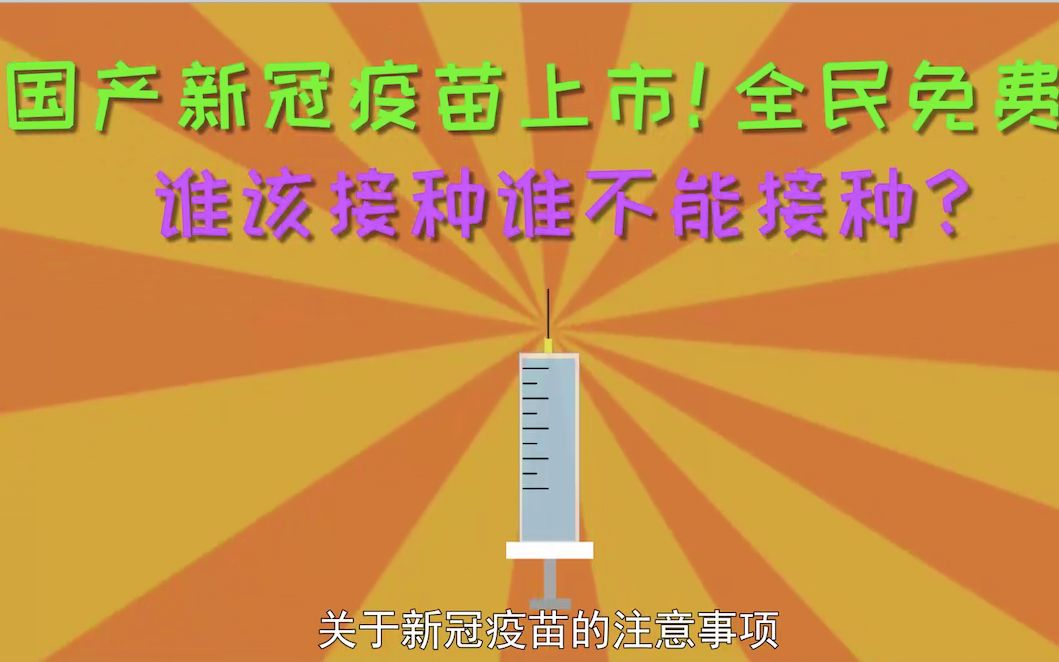 国产新冠疫苗上市！全民免费

谁该接种谁不能接种？

关于新冠疫苗的注意事项